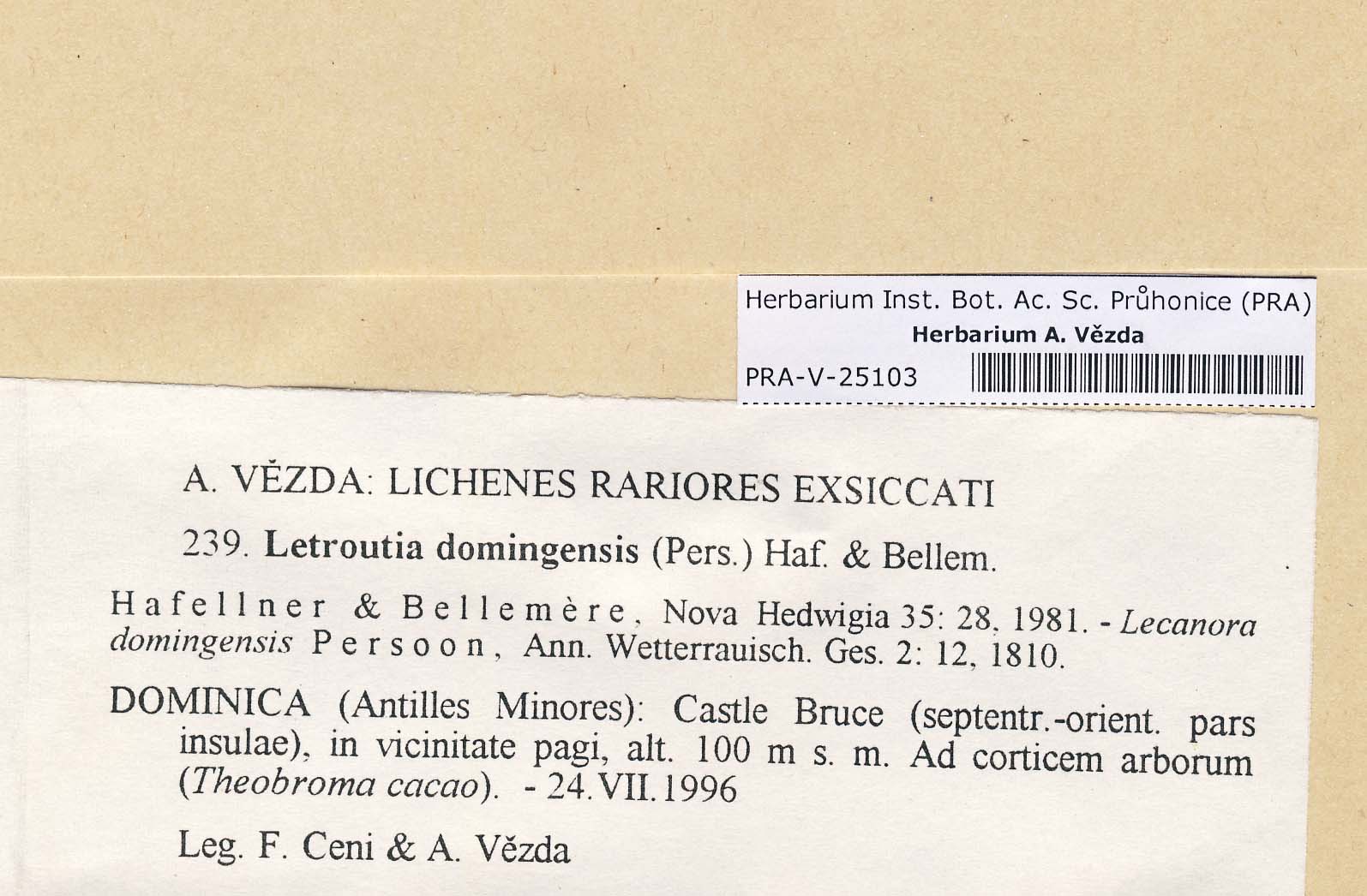 Herbarium Inst. Bot. Ac. Sc. Průhonice (PRA)
Herbarium A. Vězda
PRA-V-25103

A. VĚZDA: LICHENES RARIORES EXSICCATI

239. Letroutia domingensis (Pers.) Haf. & Bellem.

Hafellner & Bellemère, Nova Hedwigia 35: 28, 1981. - Lecanora domingensis Persoon, Ann. Wetterrauisch. Ges. 2: 12, 1810.

DOMINICA (Antilles Minores): Castle Bruce (septentr.-orient. pars insulae), in vicinitate pagi, alt. 100 m s. m. Ad corticem arborum (Theobroma cacao). - 24.VII.1996

Leg. F. Ceni & A. Vězda